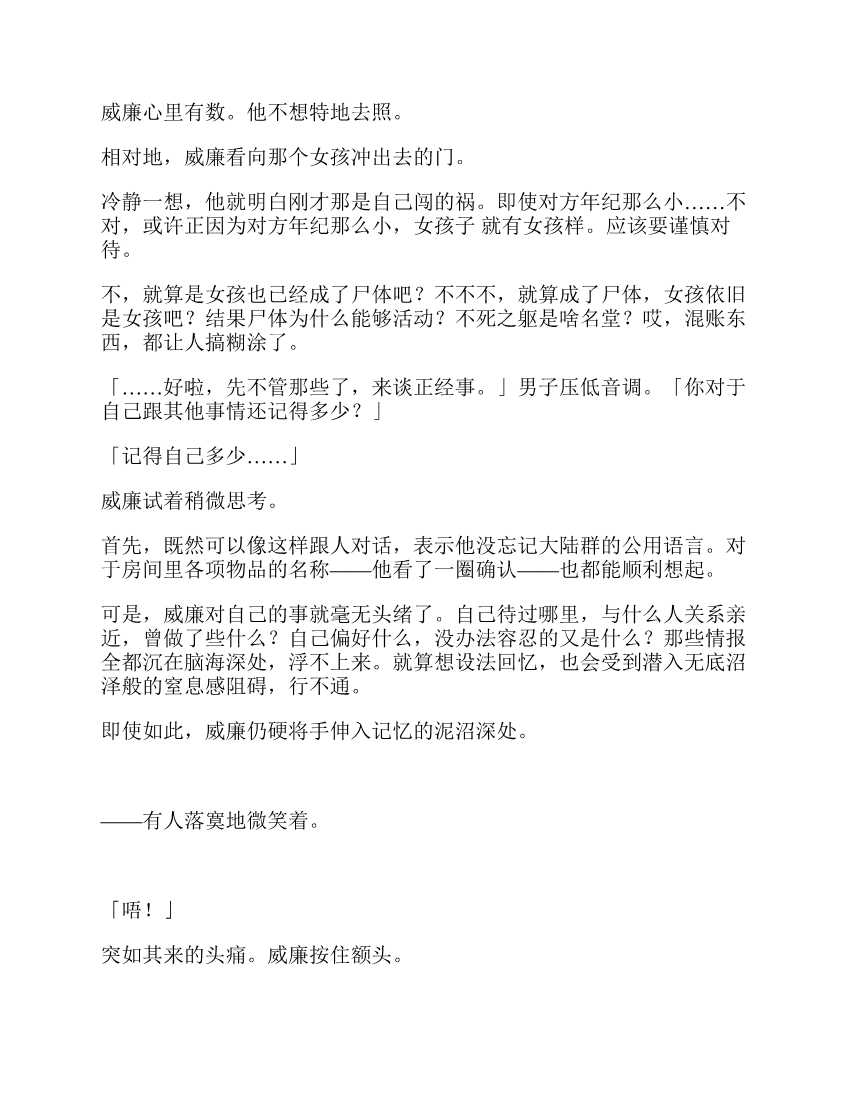 威廉心里有数。他不想特地去照。

相对地，威廉看向那个女孩冲出去的门。

冷静一想，他就明白刚才那是自己闯的祸。即使对方年纪那么小……不对，或许正因为对方年纪那么小，女孩子 就有女孩样。应该要谨慎对待。

不，就算是女孩也已经成了尸体吧？不不不，就算成了尸体，女孩依旧是女孩吧？结果尸体为什么能够活动？不死之躯是啥名堂？哎，混账东西，都让人搞糊涂了。

「……好啦，先不管那些了，来谈正经事。」男子压低音调。「你对于自己跟其他事情还记得多少？」

「记得自己多少……」

威廉试着稍微思考。

首先，既然可以像这样跟人对话，表示他没忘记大陆群的公用语言。对于房间里各项物品的名称——他看了一圈确认——也都能顺利想起。

可是，威廉对自己的事就毫无头绪了。自己待过哪里，与什么人关系亲近，曾做了些什么？自己偏好什么，没办法容忍的又是什么？那些情报全都沉在脑海深处，浮不上来。就算想设法回忆，也会受到潜入无底沼泽般的窒息感阻碍，行不通。

即使如此，威廉仍硬将手伸入记忆的泥沼深处。

——有人落寞地微笑着。

「唔！」

突如其来的头痛。威廉按住额头。